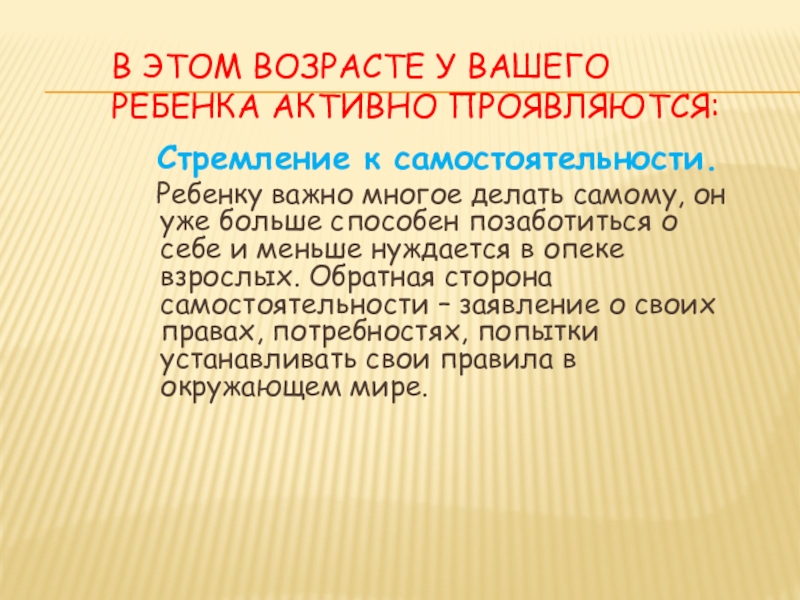 В ЭТОМ ВОЗРАСТЕ У ВАШЕГО РЕБЕНКА АКТИВНО ПРОЯВЛЯЮТСЯ:

Стремление к самостоятельности.

Ребенку важно многое делать самому, он уже больше способен позаботиться о себе и меньше нуждается в опеке взрослых. Обратная сторона самостоятельности – заявление о своих правах, потребностях, попытки устанавливать свои правила в окружающем мире.